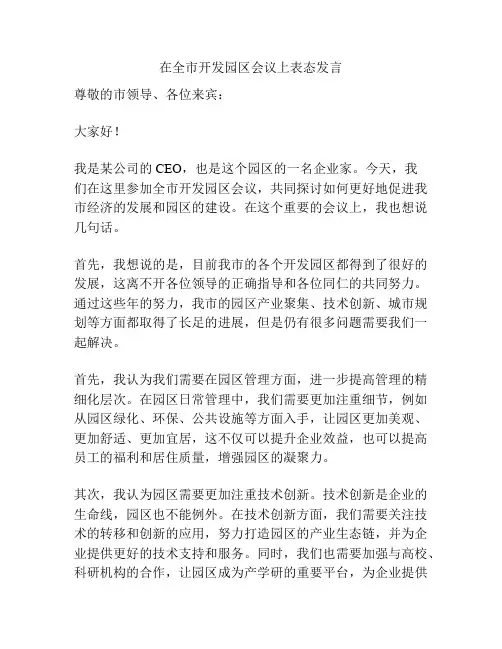 在全市开发园区会议上表态发言

尊敬的市领导、各位来宾：

大家好！

我是某公司的 CEO，也是这个园区的一名企业家。今天，我们在这里参加全市开发园区会议，共同探讨如何更好地促进我市经济的发展和园区的建设。在这个重要的会议上，我也想说几句话。

首先，我想说的是，目前我市的各个开发园区都得到了很好的发展，这离不开各位领导的正确指导和各位同仁的共同努力。通过这些年的努力，我市的园区产业聚集、技术创新、城市规划等方面都取得了长足的进展，但是仍有很多问题需要我们一起解决。

首先，我认为我们需要在园区管理方面，进一步提高管理的精细化层次。在园区日常管理中，我们需要更加注重细节，例如从园区绿化、环保、公共设施等方面入手，让园区更加美观、更加舒适、更加宜居，这不仅可以提升企业效益，也可以提高员工的福利和居住质量，增强园区的凝聚力。

其次，我认为园区需要更加注重技术创新。技术创新是企业的生命线，园区也不能例外。在技术创新方面，我们需要关注技术的转移和创新的应用，努力打造园区的产业生态链，并为企业提供更好的技术支持和服务。同时，我们也需要加强与高校、科研机构的合作，让园区成为产学研的重要平台，为企业提供